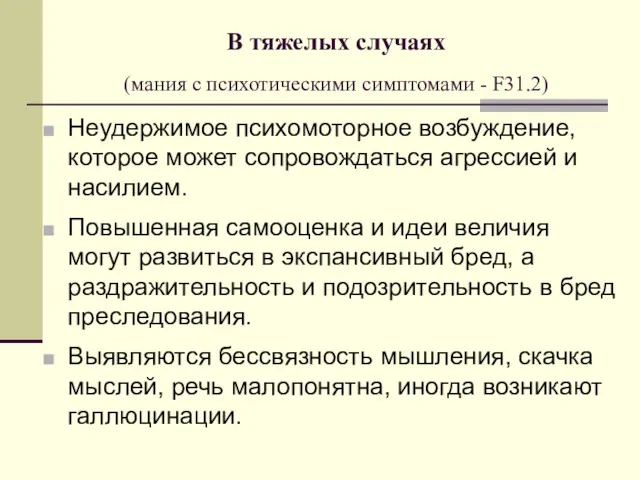 В тяжелых случаях

(мания с психотическими симптомами - F31.2)

Неудержимое психомоторное возбуждение, которое может сопровождаться агрессией и насилием.

Повышенная самооценка и идеи величия могут развиться в экспансивный бред, а раздражительность и подозрительность в бред преследования.

Выявляются бессвязность мышления, скачка мыслей, речь малопонятна, иногда возникают галлюцинации.